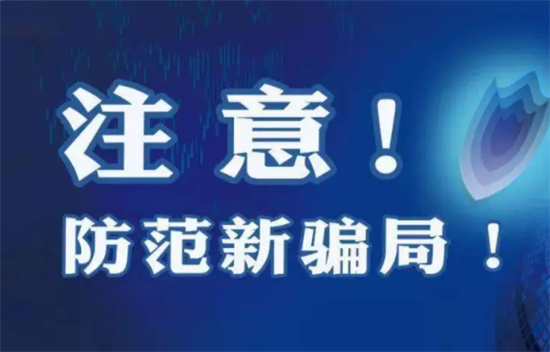 注意！
防范新骗局！